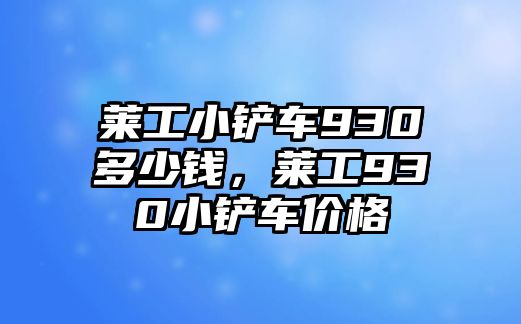 莱工小铲车930多少钱，莱工930小铲车价格